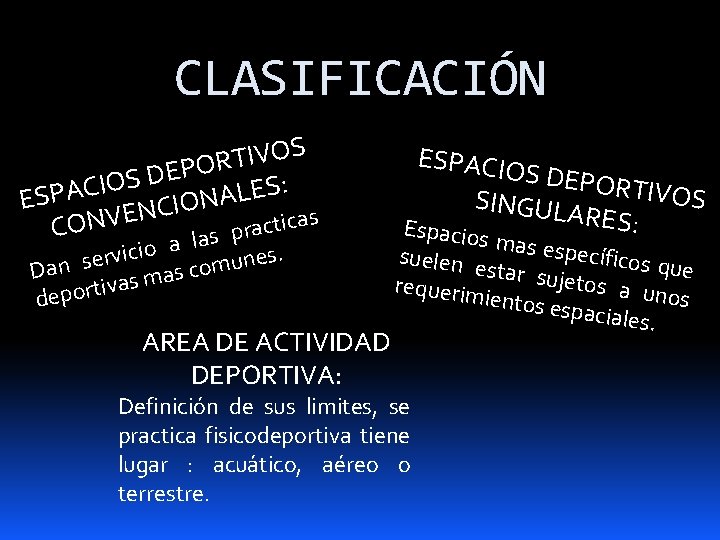 CLASIFICACIÓN

ESPACIOS DEPORTIVOS CONVENCIONALES:

Dan servicio a las practicas deportivas mas comunes.

ESPACIOS DEPORTIVOS SINGULARES:

Espacios mas específicos que suelen estar sujetos a unos requerimientos espaciales.

AREA DE ACTIVIDAD DEPORTIVA:

Definición de sus limites, se practica fisicodeportiva tiene lugar : acuático, aéreo o terrestre.